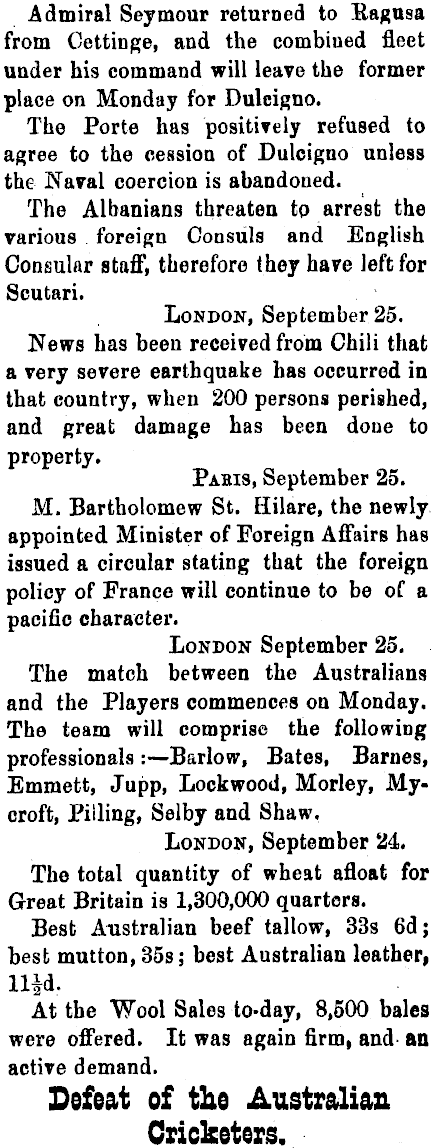 Admiral Seymour returned to Ragusa from Cettinge, and the combined fleet under his command will leave the former place on Monday for Dulcigno.

The Porte has positively refused to agree to the cession of Dulcigno unless the Naval coercion is abandoned.

The Albanians threaten to arrest the various foreign Consuls and English Consular staff, therefore they have left for Scutari.

LONDON, September 25.

News has been received from Chili that a very severe earthquake has occurred in that country, when 200 persons perished, and great damage has been done to property.

PARIS, September 25.

M. Bartholomew St. Hilare, the newly appointed Minister of Foreign Affairs has issued a circular stating that the foreign policy of France will continue to be of a pacific character.

LONDON September 25.

The match between the Australians and the Players commences on Monday. The team will comprise the following professionals :—Barlow, Bates, Barnes, Emmett, Jupp, Lockwood, Morley, Mycroft, Pilling, Selby and Shaw.

LONDON, September 24.

The total quantity of wheat afloat for Great Britain is 1,300,000 quarters.

Best Australian beef tallow, 33s 6d; best mutton, 35s; best Australian leather, $11\frac{1}{2}$d.

At the Wool Sales to-day, 8,500 bales were offered. It was again firm, and an active demand.

Defeat of the Australian Cricketers.